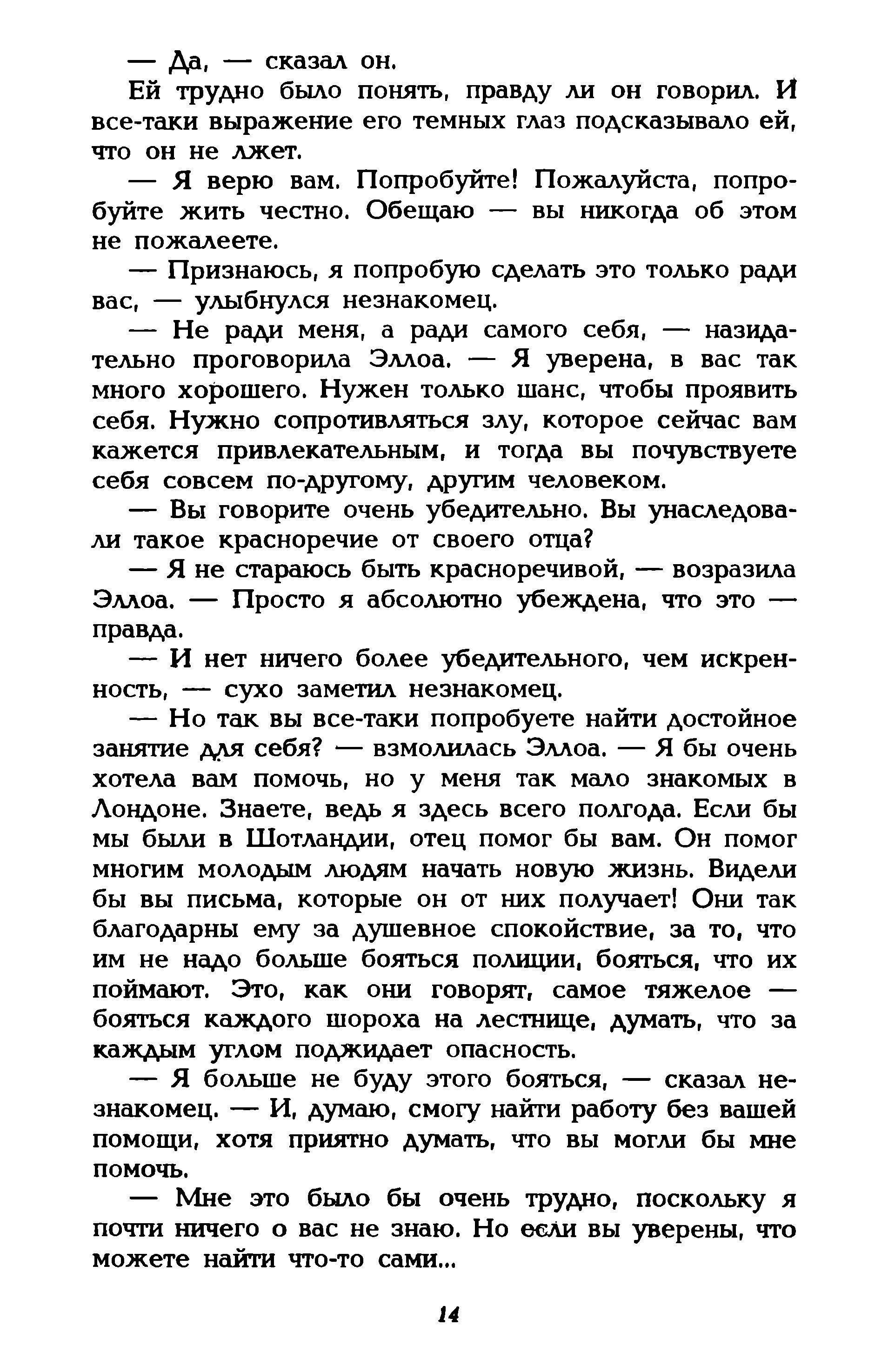 — Да, — сказал он.

Ей трудно было понять, правду ли он говорил. И все-таки выражение его темных глаз подсказывало ей, что он не лжет.

— Я верю вам. Попробуйте! Пожалуйста, попробуйте жить честно. Обещаю — вы никогда об этом не пожалеете.

— Признаюсь, я попробую сделать это только ради вас, — улыбнулся незнакомец.

— Не ради меня, а ради самого себя, — назидательно проговорила Эллоа. — Я уверена, в вас так много хорошего. Нужен только шанс, чтобы проявить себя. Нужно сопротивляться злу, которое сейчас вам кажется привлекательным, и тогда вы почувствуете себя совсем по-другому, другим человеком.

— Вы говорите очень убедительно. Вы унаследовали такое красноречие от своего отца?

— Я не стараюсь быть красноречивой, — возразила Эллоа. — Просто я абсолютно убеждена, что это — правда.

— И нет ничего более убедительного, чем искренность, — сухо заметил незнакомец.

— Но так вы все-таки попробуете найти достойное занятие для себя? — взмолилась Эллоа. — Я бы очень хотела вам помочь, но у меня так мало знакомых в Лондоне. Знаете, ведь я здесь всего полгода. Если бы мы были в Шотландии, отец помог бы вам. Он помог многим молодым людям начать новую жизнь. Видели бы вы письма, которые он от них получает! Они так благодарны ему за душевное спокойствие, за то, что им не надо больше бояться полиции, бояться, что их поймают. Это, как они говорят, самое тяжелое — бояться каждого шороха на лестнице, думать, что за каждым углом поджидает опасность.

— Я больше не буду этого бояться, — сказал незнакомец. — И, думаю, смогу найти работу без вашей помощи, хотя приятно думать, что вы могли бы мне помочь.

— Мне это было бы очень трудно, поскольку я почти ничего о вас не знаю. Но если вы уверены, что можете найти что-то сами...

14